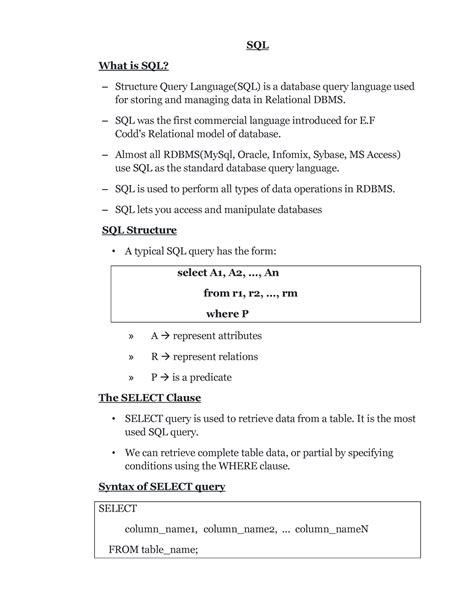 SQL

What is SQL?

– Structure Query Language(SQL) is a database query language used for storing and managing data in Relational DBMS.

– SQL was the first commercial language introduced for E.F Codd's Relational model of database.

– Almost all RDBMS(MySql, Oracle, Infomix, Sybase, MS Access) use SQL as the standard database query language.

– SQL is used to perform all types of data operations in RDBMS.

– SQL lets you access and manipulate databases

SQL Structure

• A typical SQL query has the form:

select A1, A2, ..., An
from r1, r2, ..., rm
where P

» A → represent attributes

» R → represent relations

» P → is a predicate

The SELECT Clause

• SELECT query is used to retrieve data from a table. It is the most used SQL query.

• We can retrieve complete table data, or partial by specifying conditions using the WHERE clause.

Syntax of SELECT query

SELECT
column_name1, column_name2, ... column_nameN
FROM table_name;